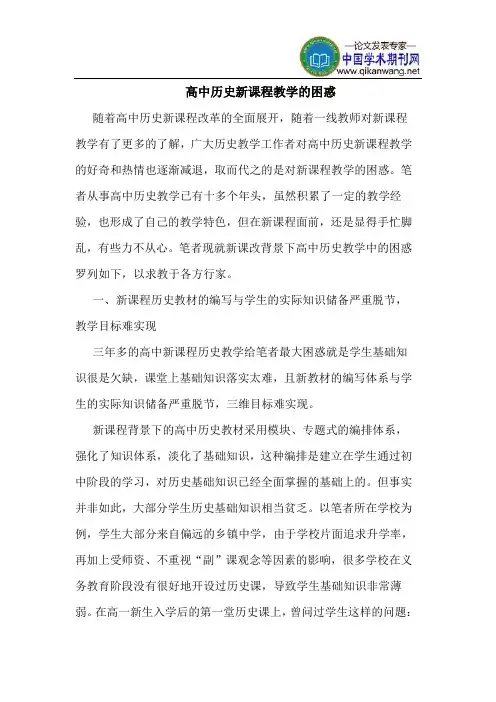 —论文发表专家—
中国学术期刊网
www.qikanwang.net

高中历史新课程教学的困惑

随着高中历史新课程改革的全面展开，随着一线教师对新课程教学有了更多的了解，广大历史教学工作者对高中历史新课程教学的好奇和热情也逐渐减退，取而代之的是对新课程教学的困惑。笔者从事高中历史教学已有十多个年头，虽然积累了一定的教学经验，也形成了自己的教学特色，但在新课程面前，还是显得手忙脚乱，有些力不从心。笔者现就新课改背景下高中历史教学中的困惑罗列如下，以求教于各方行家。

一、新课程历史教材的编写与学生的实际知识储备严重脱节，教学目标难实现

三年多的高中新课程历史教学给笔者最大困惑就是学生基础知识很是欠缺，课堂上基础知识落实太难，且新教材的编写体系与学生的实际知识储备严重脱节，三维目标难实现。

新课程背景下的高中历史教材采用模块、专题式的编排体系，强化了知识体系，淡化了基础知识，这种编排是建立在学生通过初中阶段的学习，对历史基础知识已经全面掌握的基础上的。但事实并非如此，大部分学生历史基础知识相当贫乏。以笔者所在学校为例，学生大部分来自偏远的乡镇中学，由于学校片面追求升学率，再加上受师资、不重视“副”课观念等因素的影响，很多学校在义务教育阶段没有很好地开设过历史课，导致学生基础知识非常薄弱。在高一新生入学后的第一堂历史课上，曾问过学生这样的问题：